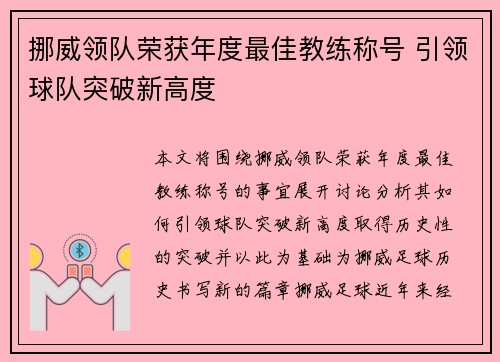 挪威领队荣获年度最佳教练称号 引领球队突破新高度

本文将围绕挪威领队荣获年度最佳教练称号的事宜展开讨论分析其如何引领球队突破新高度取得历史性的突破并以此为基础为挪威足球历史书写新的篇章挪威足球近年来经